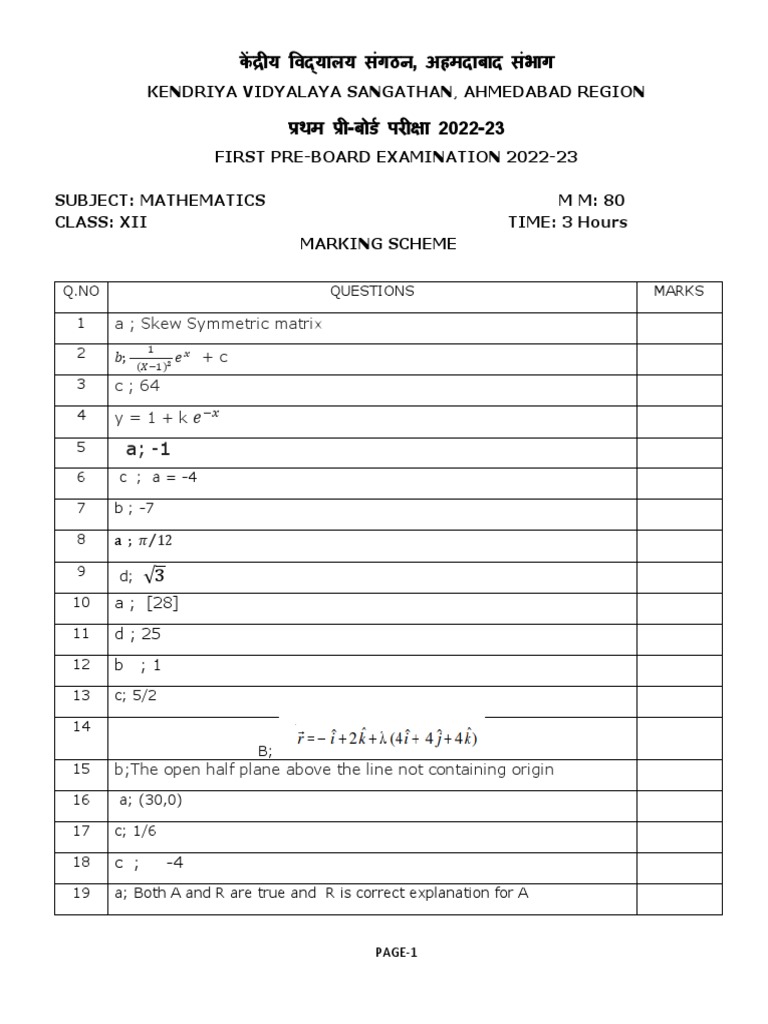 केंद्रीय विद्यालय संगठन, अहमदाबाद संभाग

KENDRIYA VIDYALAYA SANGATHAN, AHMEDABAD REGION

प्रथम प्री-बोर्ड परीक्षा 2022-23

FIRST PRE-BOARD EXAMINATION 2022-23

SUBJECT: MATHEMATICS M M: 80
CLASS: XII TIME: 3 Hours

MARKING SCHEME

| Q.NO | QUESTIONS | MARKS |
|---|---|---|
| 1 | a ; Skew Symmetric matrix | |
| 2 | $b; \frac{1}{(X-1)^2} e^x$ + c | |
| 3 | c ; 64 | |
| 4 | y = 1 + k $e^{-x}$ | |
| 5 | a; -1 | |
| 6 | c ; a = -4 | |
| 7 | b ; -7 | |
| 8 | a ; $\pi/12$ | |
| 9 | d; $\sqrt{3}$ | |
| 10 | a ; [28] | |
| 11 | d ; 25 | |
| 12 | b ; 1 | |
| 13 | c; 5/2 | |
| 14 | B; $\vec{r} = -\hat{i} + 2\hat{k} + \lambda(4\hat{i} + 4\hat{j} + 4\hat{k})$ | |
| 15 | b;The open half plane above the line not containing origin | |
| 16 | a; (30,0) | |
| 17 | c; 1/6 | |
| 18 | c ; -4 | |
| 19 | a; Both A and R are true and R is correct explanation for A | |

PAGE-1